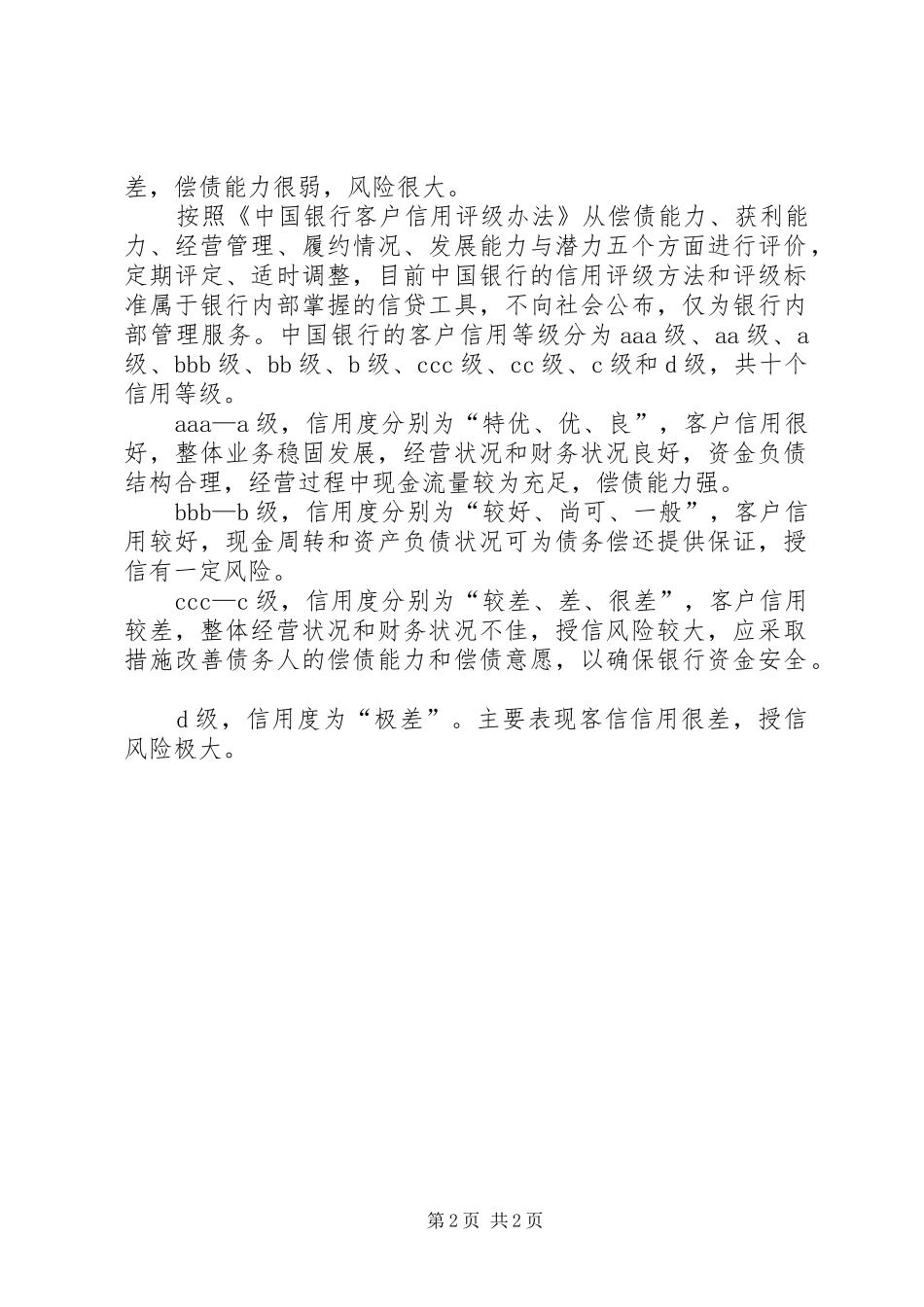 差，偿债能力很弱，风险很大。

按照《中国银行客户信用评级办法》从偿债能力、获利能力、经营管理、履约情况、发展能力与潜力五个方面进行评价，定期评定、适时调整，目前中国银行的信用评级方法和评级标准属于银行内部掌握的信贷工具，不向社会公布，仅为银行内部管理服务。中国银行的客户信用等级分为 aaa 级、aa 级、a 级、bbb 级、bb 级、b 级、ccc 级、cc 级、c 级和 d 级，共十个信用等级。

aaa—a 级，信用度分别为“特优、优、良”，客户信用很好，整体业务稳固发展，经营状况和财务状况良好，资金负债结构合理，经营过程中现金流量较为充足，偿债能力强。

bbb—b 级，信用度分别为“较好、尚可、一般”，客户信用较好，现金周转和资产负债状况可为债务偿还提供保证，授信有一定风险。

ccc—c 级，信用度分别为“较差、差、很差”，客户信用较差，整体经营状况和财务状况不佳，授信风险较大，应采取措施改善债务人的偿债能力和偿债意愿，以确保银行资金安全。

d 级，信用度为“极差”。主要表现客信信用很差，授信风险极大。

第 2 页 共 2 页